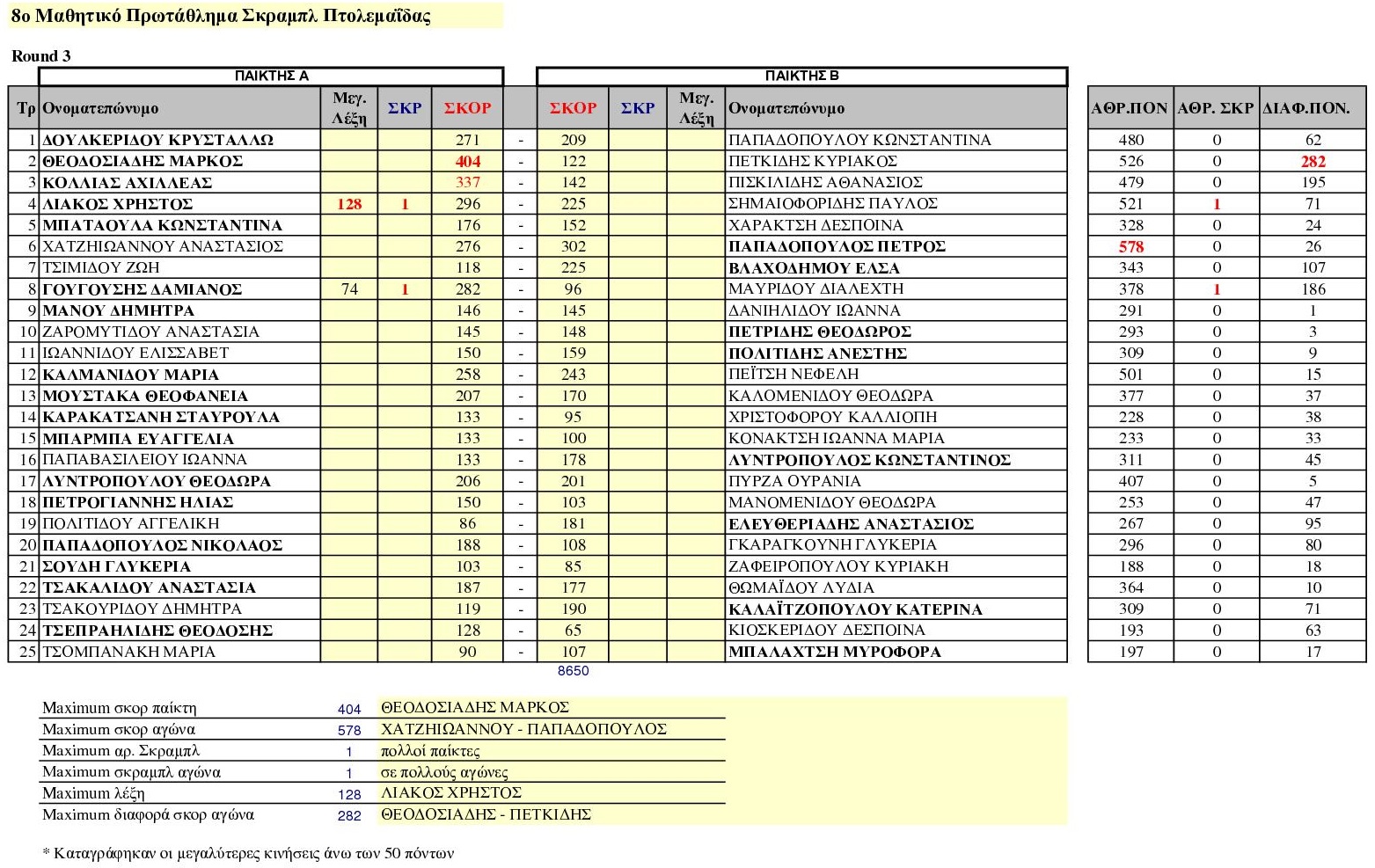 8ο Μαθητικό Πρωτάθλημα Σκραμπλ Πτολεμαΐδας

Round 3

| | ΠΑΙΚΤΗΣ Α | | | | | ΠΑΙΚΤΗΣ Β | | | | | | |
|---|---|---|---|---|---|---|---|---|---|---|---|---|
| Τρ | Ονοματεπώνυμο | Μεγ. Λέξη | ΣΚΡ | ΣΚΟΡ | | ΣΚΟΡ | ΣΚΡ | Μεγ. Λέξη | Ονοματεπώνυμο | ΑΘΡ.ΠΟΝ | ΑΘΡ. ΣΚΡ | ΔΙΑΦ.ΠΟΝ. |
| 1 | ΔΟΥΛΚΕΡΙΔΟΥ ΚΡΥΣΤΑΛΛΩ | | | 271 | - | 209 | | | ΠΑΠΑΔΟΠΟΥΛΟΥ ΚΩΝΣΤΑΝΤΙΝΑ | 480 | 0 | 62 |
| 2 | ΘΕΟΔΟΣΙΑΔΗΣ ΜΑΡΚΟΣ | | | 404 | - | 122 | | | ΠΕΤΚΙΔΗΣ ΚΥΡΙΑΚΟΣ | 526 | 0 | 282 |
| 3 | ΚΟΛΛΙΑΣ ΑΧΙΛΛΕΑΣ | | | 337 | - | 142 | | | ΠΙΣΚΙΛΙΔΗΣ ΑΘΑΝΑΣΙΟΣ | 479 | 0 | 195 |
| 4 | ΛΙΑΚΟΣ ΧΡΗΣΤΟΣ | 128 | 1 | 296 | - | 225 | | | ΣΗΜΑΙΟΦΟΡΙΔΗΣ ΠΑΥΛΟΣ | 521 | 1 | 71 |
| 5 | ΜΠΑΤΑΟΥΛΑ ΚΩΝΣΤΑΝΤΙΝΑ | | | 176 | - | 152 | | | ΧΑΡΑΚΤΣΗ ΔΕΣΠΟΙΝΑ | 328 | 0 | 24 |
| 6 | ΧΑΤΖΗΙΩΑΝΝΟΥ ΑΝΑΣΤΑΣΙΟΣ | | | 276 | - | 302 | | | ΠΑΠΑΔΟΠΟΥΛΟΣ ΠΕΤΡΟΣ | 578 | 0 | 26 |
| 7 | ΤΣΙΜΙΔΟΥ ΖΩΗ | | | 118 | - | 225 | | | ΒΛΑΧΟΔΗΜΟΥ ΕΛΣΑ | 343 | 0 | 107 |
| 8 | ΓΟΥΓΟΥΣΗΣ ΔΑΜΙΑΝΟΣ | 74 | 1 | 282 | - | 96 | | | ΜΑΥΡΙΔΟΥ ΔΙΑΛΕΧΤΗ | 378 | 1 | 186 |
| 9 | ΜΑΝΟΥ ΔΗΜΗΤΡΑ | | | 146 | - | 145 | | | ΔΑΝΙΗΛΙΔΟΥ ΙΩΑΝΝΑ | 291 | 0 | 1 |
| 10 | ΖΑΡΟΜΥΤΙΔΟΥ ΑΝΑΣΤΑΣΙΑ | | | 145 | - | 148 | | | ΠΕΤΡΙΔΗΣ ΘΕΟΔΩΡΟΣ | 293 | 0 | 3 |
| 11 | ΙΩΑΝΝΙΔΟΥ ΕΛΙΣΣΑΒΕΤ | | | 150 | - | 159 | | | ΠΟΛΙΤΙΔΗΣ ΑΝΕΣΤΗΣ | 309 | 0 | 9 |
| 12 | ΚΑΛΜΑΝΙΔΟΥ ΜΑΡΙΑ | | | 258 | - | 243 | | | ΠΕΪΤΣΗ ΝΕΦΕΛΗ | 501 | 0 | 15 |
| 13 | ΜΟΥΣΤΑΚΑ ΘΕΟΦΑΝΕΙΑ | | | 207 | - | 170 | | | ΚΑΛΟΜΕΝΙΔΟΥ ΘΕΟΔΩΡΑ | 377 | 0 | 37 |
| 14 | ΚΑΡΑΚΑΤΣΑΝΗ ΣΤΑΥΡΟΥΛΑ | | | 133 | - | 95 | | | ΧΡΙΣΤΟΦΟΡΟΥ ΚΑΛΛΙΟΠΗ | 228 | 0 | 38 |
| 15 | ΜΠΑΡΜΠΑ ΕΥΑΓΓΕΛΙΑ | | | 133 | - | 100 | | | ΚΟΝΑΚΤΣΗ ΙΩΑΝΝΑ ΜΑΡΙΑ | 233 | 0 | 33 |
| 16 | ΠΑΠΑΒΑΣΙΛΕΙΟΥ ΙΩΑΝΝΑ | | | 133 | - | 178 | | | ΛΥΝΤΡΟΠΟΥΛΟΣ ΚΩΝΣΤΑΝΤΙΝΟΣ | 311 | 0 | 45 |
| 17 | ΛΥΝΤΡΟΠΟΥΛΟΥ ΘΕΟΔΩΡΑ | | | 206 | - | 201 | | | ΠΥΡΖΑ ΟΥΡΑΝΙΑ | 407 | 0 | 5 |
| 18 | ΠΕΤΡΟΓΙΑΝΝΗΣ ΗΛΙΑΣ | | | 150 | - | 103 | | | ΜΑΝΟΜΕΝΙΔΟΥ ΘΕΟΔΩΡΑ | 253 | 0 | 47 |
| 19 | ΠΟΛΙΤΙΔΟΥ ΑΓΓΕΛΙΚΗ | | | 86 | - | 181 | | | ΕΛΕΥΘΕΡΙΑΔΗΣ ΑΝΑΣΤΑΣΙΟΣ | 267 | 0 | 95 |
| 20 | ΠΑΠΑΔΟΠΟΥΛΟΣ ΝΙΚΟΛΑΟΣ | | | 188 | - | 108 | | | ΓΚΑΡΑΓΚΟΥΝΗ ΓΛΥΚΕΡΙΑ | 296 | 0 | 80 |
| 21 | ΣΟΥΔΗ ΓΛΥΚΕΡΙΑ | | | 103 | - | 85 | | | ΖΑΦΕΙΡΟΠΟΥΛΟΥ ΚΥΡΙΑΚΗ | 188 | 0 | 18 |
| 22 | ΤΣΑΚΑΛΙΔΟΥ ΑΝΑΣΤΑΣΙΑ | | | 187 | - | 177 | | | ΘΩΜΑΪΔΟΥ ΛΥΔΙΑ | 364 | 0 | 10 |
| 23 | ΤΣΑΚΟΥΡΙΔΟΥ ΔΗΜΗΤΡΑ | | | 119 | - | 190 | | | ΚΑΛΑΪΤΖΟΠΟΥΛΟΥ ΚΑΤΕΡΙΝΑ | 309 | 0 | 71 |
| 24 | ΤΣΕΠΡΑΗΛΙΔΗΣ ΘΕΟΔΟΣΗΣ | | | 128 | - | 65 | | | ΚΙΟΣΚΕΡΙΔΟΥ ΔΕΣΠΟΙΝΑ | 193 | 0 | 63 |
| 25 | ΤΣΟΜΠΑΝΑΚΗ ΜΑΡΙΑ | | | 90 | - | 107 | | | ΜΠΑΛΑΧΤΣΗ ΜΥΡΟΦΟΡΑ | 197 | 0 | 17 |

8650

| | | |
|---|---|---|
| Maximum σκορ παίκτη | 404 | ΘΕΟΔΟΣΙΑΔΗΣ ΜΑΡΚΟΣ |
| Maximum σκορ αγώνα | 578 | ΧΑΤΖΗΙΩΑΝΝΟΥ - ΠΑΠΑΔΟΠΟΥΛΟΣ |
| Maximum αρ. Σκραμπλ | 1 | πολλοί παίκτες |
| Maximum σκραμπλ αγώνα | 1 | σε πολλούς αγώνες |
| Maximum λέξη | 128 | ΛΙΑΚΟΣ ΧΡΗΣΤΟΣ |
| Maximum διαφορά σκορ αγώνα | 282 | ΘΕΟΔΟΣΙΑΔΗΣ - ΠΕΤΚΙΔΗΣ |

* Καταγράφηκαν οι μεγαλύτερες κινήσεις άνω των 50 πόντων